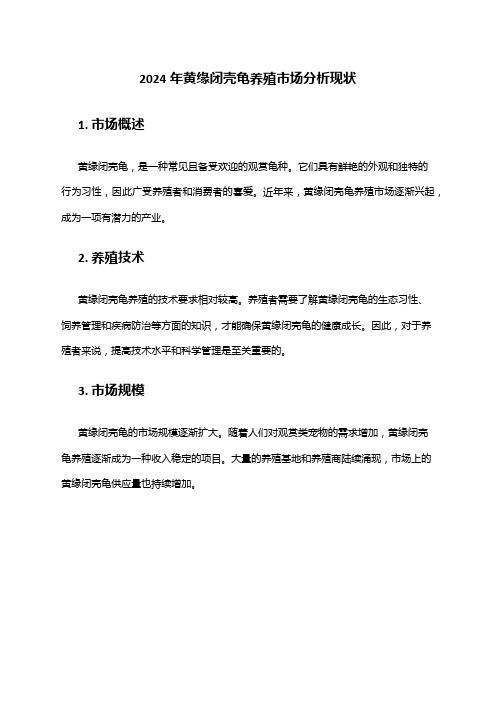 2024 年黄缘闭壳龟养殖市场分析现状

1. 市场概述

黄缘闭壳龟，是一种常见且备受欢迎的观赏龟种。它们具有鲜艳的外观和独特的行为习性，因此广受养殖者和消费者的喜爱。近年来，黄缘闭壳龟养殖市场逐渐兴起，成为一项有潜力的产业。

2. 养殖技术

黄缘闭壳龟养殖的技术要求相对较高。养殖者需要了解黄缘闭壳龟的生态习性、饲养管理和疾病防治等方面的知识，才能确保黄缘闭壳龟的健康成长。因此，对于养殖者来说，提高技术水平和科学管理是至关重要的。

3. 市场规模

黄缘闭壳龟的市场规模逐渐扩大。随着人们对观赏类宠物的需求增加，黄缘闭壳龟养殖逐渐成为一种收入稳定的项目。大量的养殖基地和养殖商陆续涌现，市场上的黄缘闭壳龟供应量也持续增加。